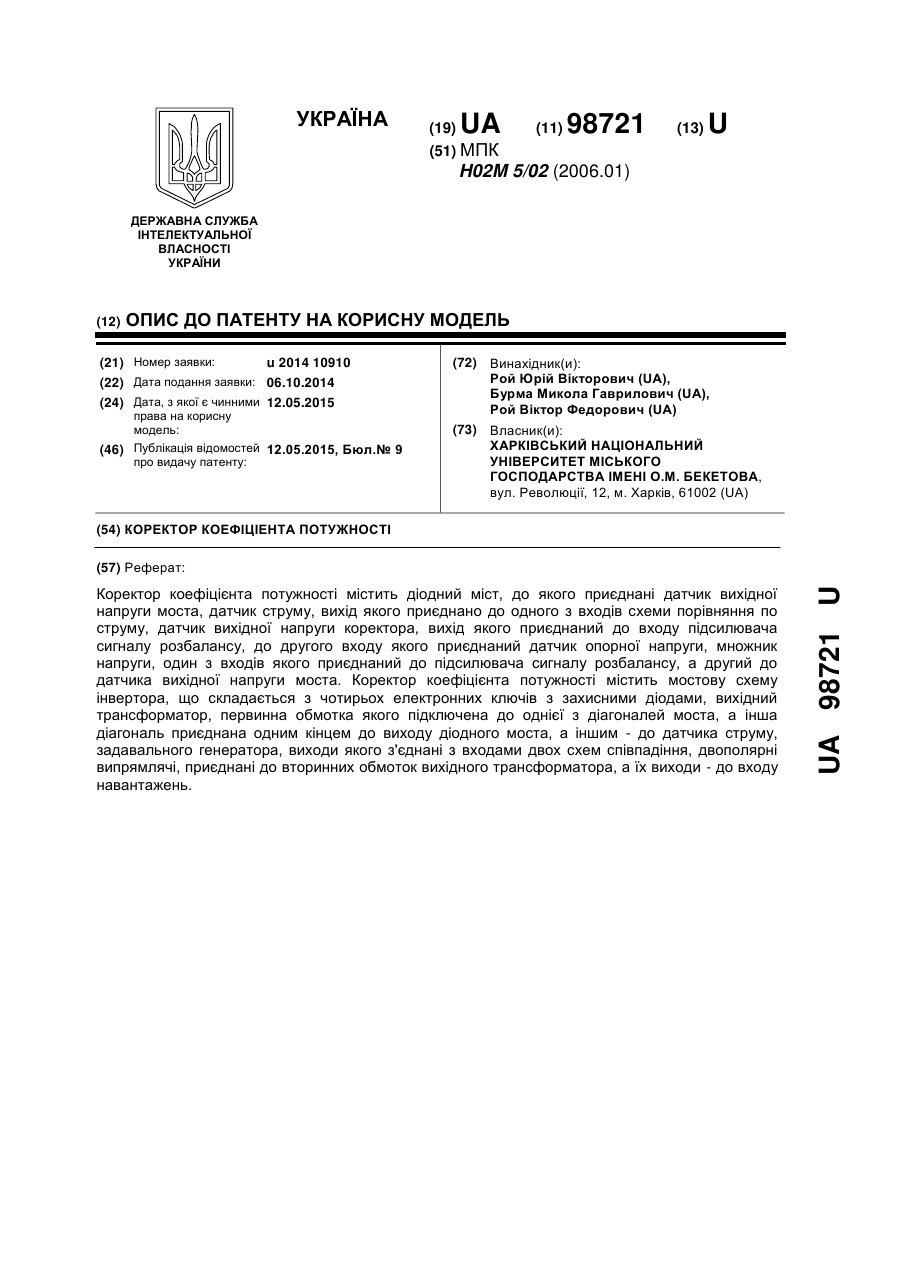 УКРАЇНА

(19) UA (11) 98721 (13) U

(51) МПК
H02M 5/02 (2006.01)

ДЕРЖАВНА СЛУЖБА ІНТЕЛЕКТУАЛЬНОЇ ВЛАСНОСТІ УКРАЇНИ

(12) ОПИС ДО ПАТЕНТУ НА КОРИСНУ МОДЕЛЬ

(21) Номер заявки: u 2014 10910
(22) Дата подання заявки: 06.10.2014
(24) Дата, з якої є чинними права на корисну модель: 12.05.2015
(46) Публікація відомостей про видачу патенту: 12.05.2015, Бюл.№ 9

(72) Винахідник(и):
Рой Юрій Вікторович (UA),
Бурма Микола Гаврилович (UA),
Рой Віктор Федорович (UA)

(73) Власник(и):
ХАРКІВСЬКИЙ НАЦІОНАЛЬНИЙ УНІВЕРСИТЕТ МІСЬКОГО ГОСПОДАРСТВА ІМЕНІ О.М. БЕКЕТОВА,
вул. Революції, 12, м. Харків, 61002 (UA)

(54) КОРЕКТОР КОЕФІЦІЄНТА ПОТУЖНОСТІ

(57) Реферат:

Коректор коефіцієнта потужності містить діодний міст, до якого приєднані датчик вихідної напруги моста, датчик струму, вихід якого приєднано до одного з входів схеми порівняння по струму, датчик вихідної напруги коректора, вихід якого приєднаний до входу підсилювача сигналу розбалансу, до другого входу якого приєднаний датчик опорної напруги, множник напруги, один з входів якого приєднаний до підсилювача сигналу розбалансу, а другий до датчика вихідної напруги моста. Коректор коефіцієнта потужності містить мостову схему інвертора, що складається з чотирьох електронних ключів з захисними діодами, вихідний трансформатор, первинна обмотка якого підключена до однієї з діагоналей моста, а інша діагональ приєднана одним кінцем до виходу діодного моста, а іншим - до датчика струму, задавального генератора, виходи якого з'єднані з входами двох схем співпадіння, двополярні випрямлячі, приєднані до вторинних обмоток вихідного трансформатора, а їх виходи - до входу навантажень.

UA 98721 U